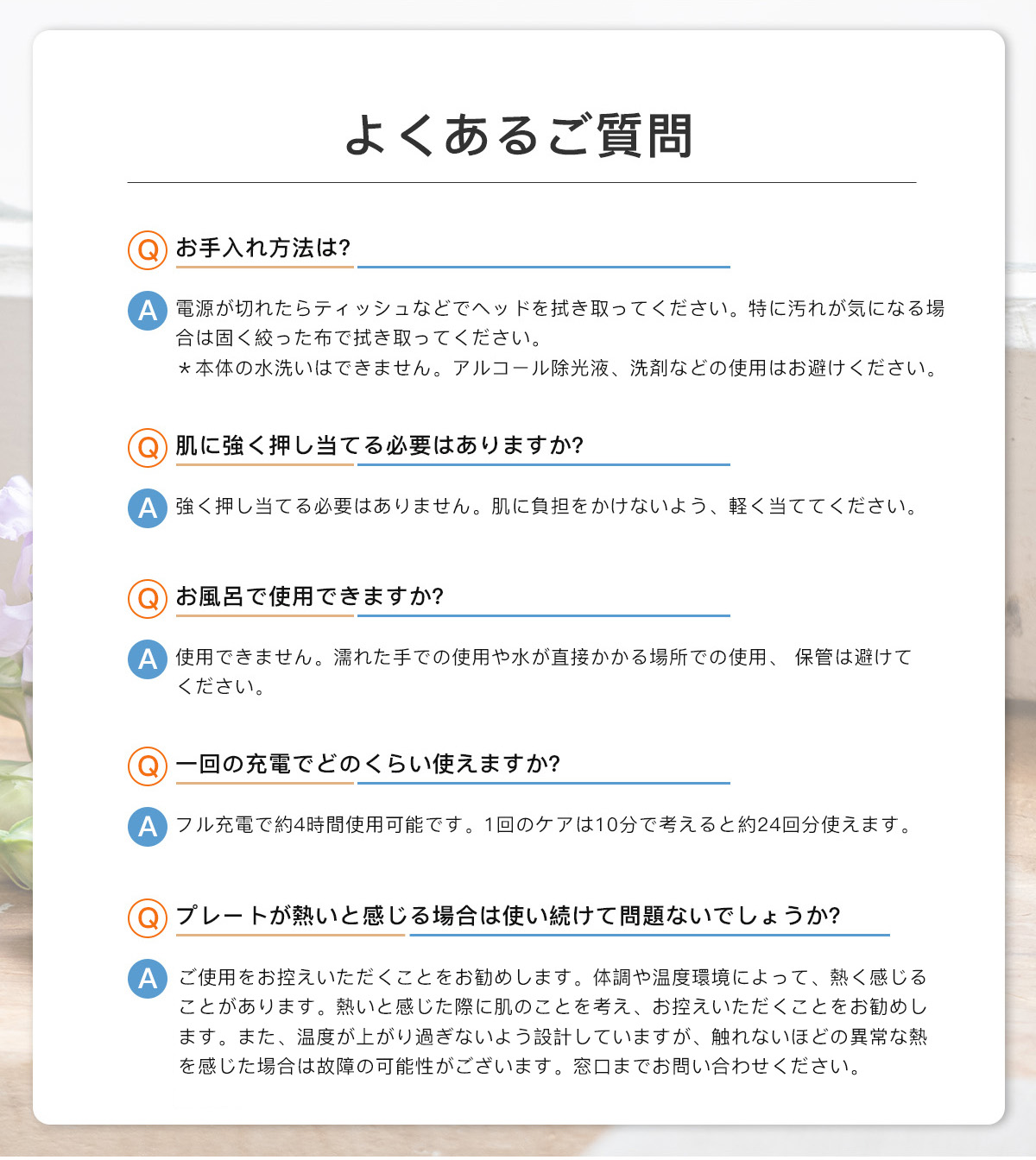 よくあるご質問

Q お手入れ方法は?

A 電源が切れたらティッシュなどでヘッドを拭き取ってください。特に汚れが気になる場合は固く絞った布で拭き取ってください。
＊本体の水洗いはできません。アルコール除光液、洗剤などの使用はお避けください。

Q 肌に強く押し当てる必要はありますか?

A 強く押し当てる必要はありません。肌に負担をかけないよう、軽く当ててください。

Q お風呂で使用できますか?

A 使用できません。濡れた手での使用や水が直接かかる場所での使用、 保管は避けてください。

Q 一回の充電でどのくらい使えますか?

A フル充電で約4時間使用可能です。1回のケアは10分で考えると約24回分使えます。

Q プレートが熱いと感じる場合は使い続けて問題ないでしょうか?

A ご使用をお控えいただくことをお勧めします。体調や温度環境によって、熱く感じることがあります。熱いと感じた際に肌のことを考え、お控えいただくことをお勧めします。また、温度が上がり過ぎないよう設計していますが、触れないほどの異常な熱を感じた場合は故障の可能性がございます。窓口までお問い合わせください。